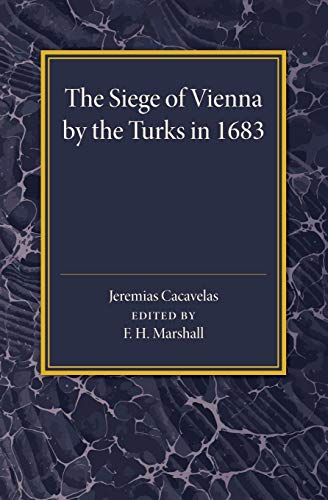 The Siege of Vienna by the Turks in 1683

Jeremias Cacavelas
EDITED BY
F. H. Marshall